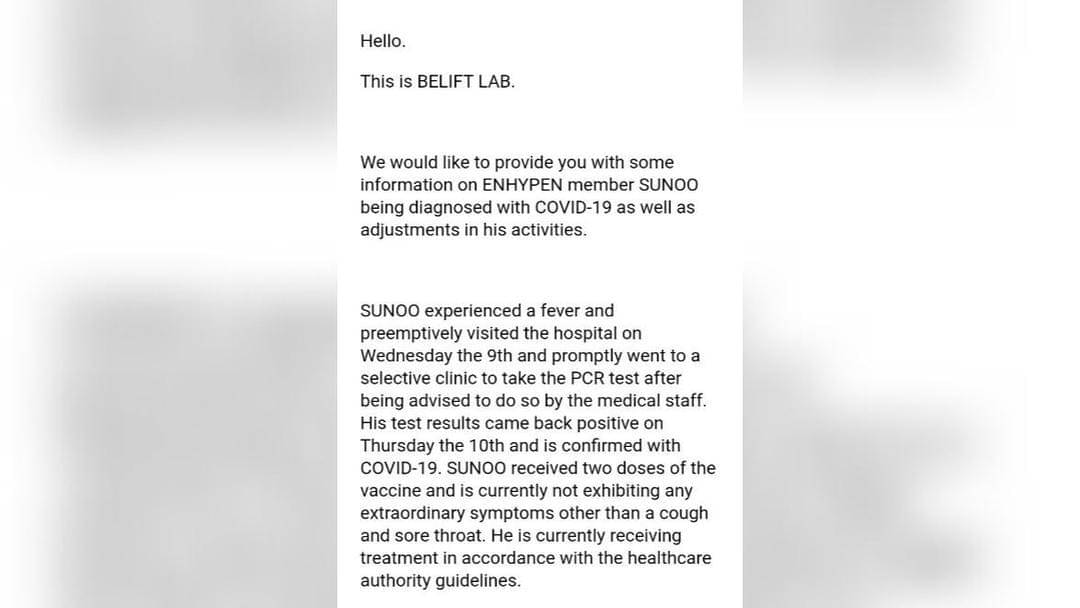 Hello.

This is BELIFT LAB.

We would like to provide you with some information on ENHYPEN member SUNOO being diagnosed with COVID-19 as well as adjustments in his activities.

SUNOO experienced a fever and preemptively visited the hospital on Wednesday the 9th and promptly went to a selective clinic to take the PCR test after being advised to do so by the medical staff. His test results came back positive on Thursday the 10th and is confirmed with COVID-19. SUNOO received two doses of the vaccine and is currently not exhibiting any extraordinary symptoms other than a cough and sore throat. He is currently receiving treatment in accordance with the healthcare authority guidelines.